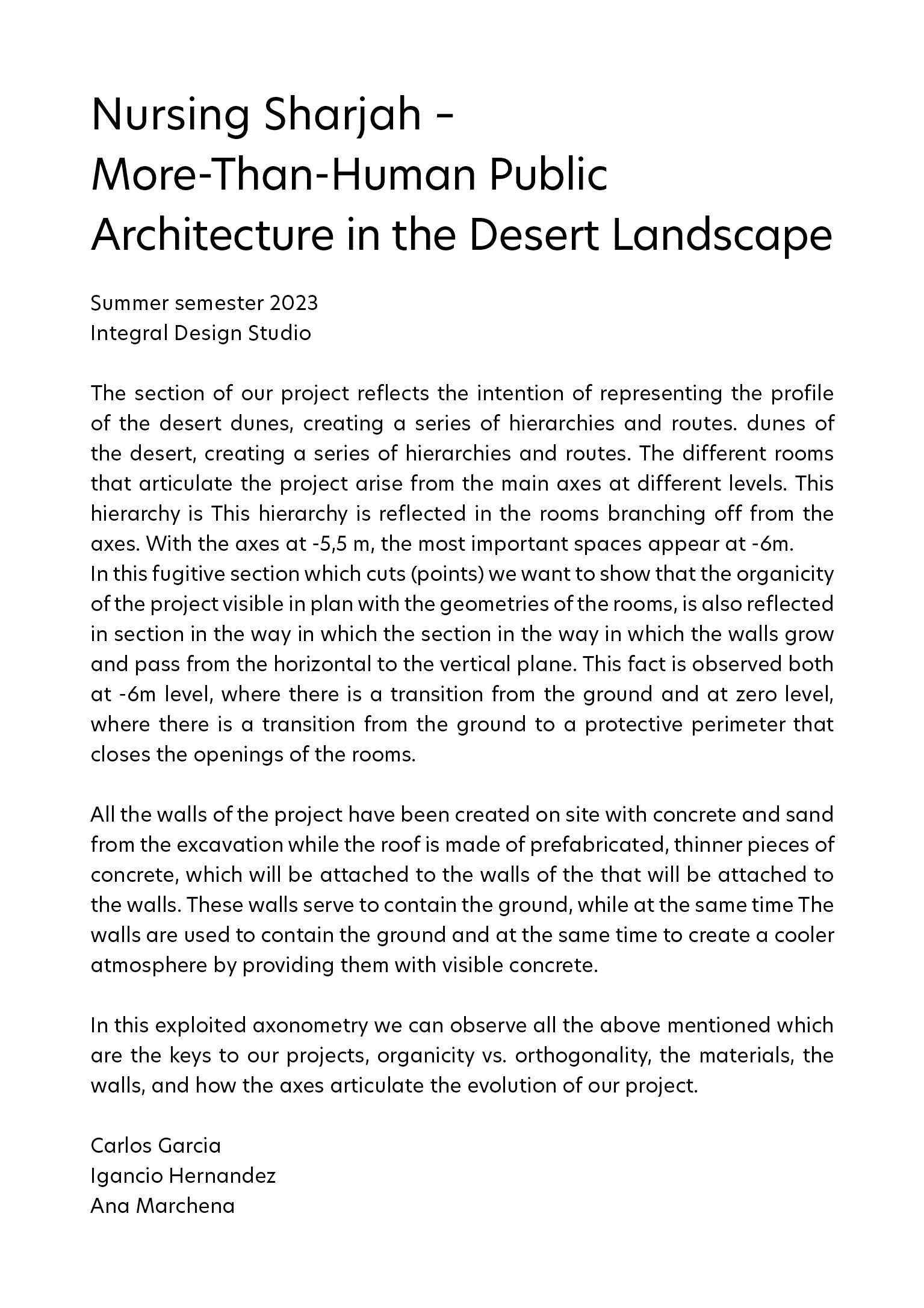 Nursing Sharjah –
More-Than-Human Public
Architecture in the Desert Landscape

Summer semester 2023
Integral Design Studio

The section of our project reflects the intention of representing the profile of the desert dunes, creating a series of hierarchies and routes. dunes of the desert, creating a series of hierarchies and routes. The different rooms that articulate the project arise from the main axes at different levels. This hierarchy is This hierarchy is reflected in the rooms branching off from the axes. With the axes at -5,5 m, the most important spaces appear at -6m.
In this fugitive section which cuts (points) we want to show that the organicity of the project visible in plan with the geometries of the rooms, is also reflected in section in the way in which the section in the way in which the walls grow and pass from the horizontal to the vertical plane. This fact is observed both at -6m level, where there is a transition from the ground and at zero level, where there is a transition from the ground to a protective perimeter that closes the openings of the rooms.

All the walls of the project have been created on site with concrete and sand from the excavation while the roof is made of prefabricated, thinner pieces of concrete, which will be attached to the walls of the that will be attached to the walls. These walls serve to contain the ground, while at the same time The walls are used to contain the ground and at the same time to create a cooler atmosphere by providing them with visible concrete.

In this exploited axonometry we can observe all the above mentioned which are the keys to our projects, organicity vs. orthogonality, the materials, the walls, and how the axes articulate the evolution of our project.

Carlos Garcia
Igancio Hernandez
Ana Marchena